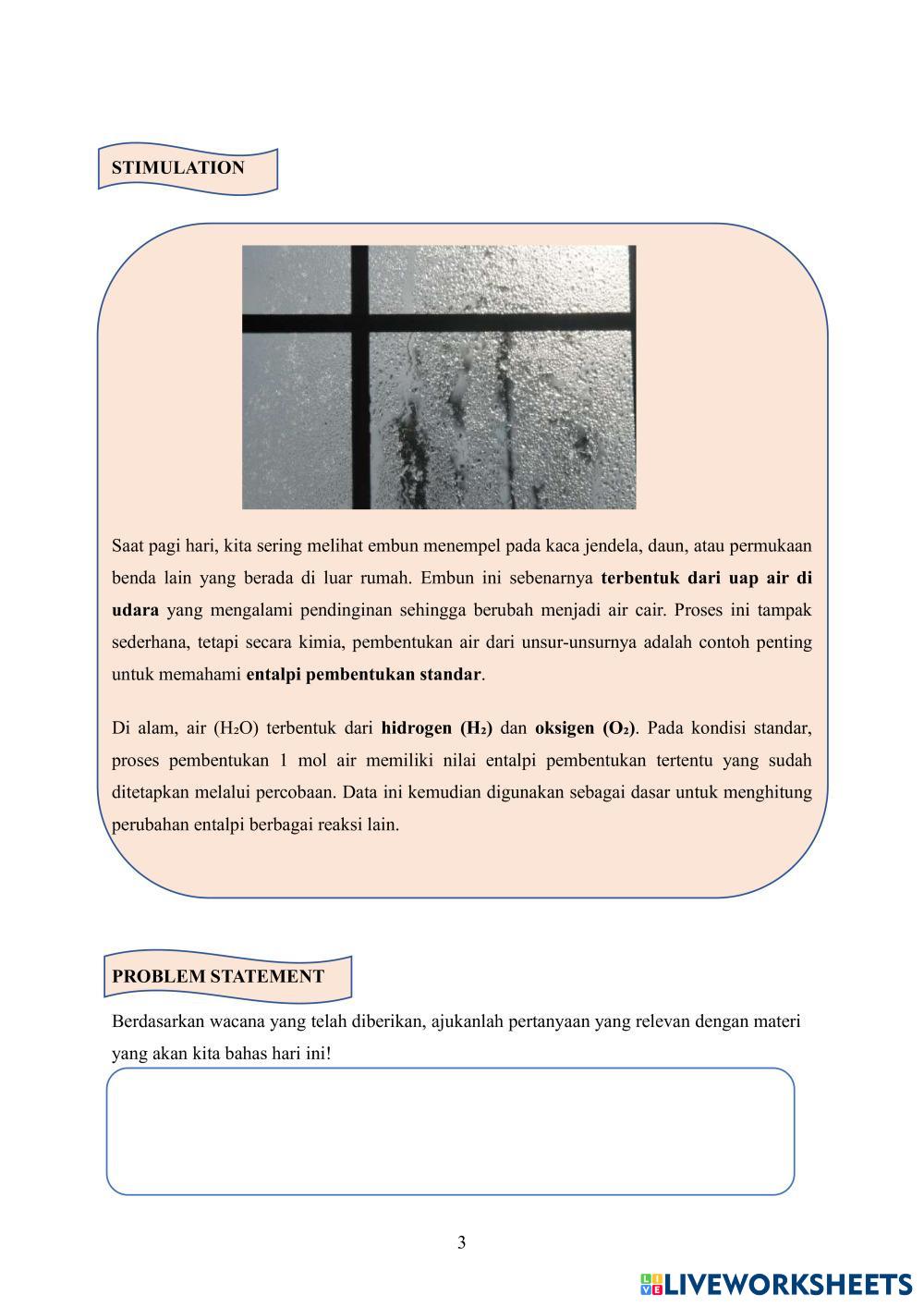 STIMULATION

Saat pagi hari, kita sering melihat embun menempel pada kaca jendela, daun, atau permukaan benda lain yang berada di luar rumah. Embun ini sebenarnya terbentuk dari uap air di udara yang mengalami pendinginan sehingga berubah menjadi air cair. Proses ini tampak sederhana, tetapi secara kimia, pembentukan air dari unsur-unsurnya adalah contoh penting untuk memahami entalpi pembentukan standar.

Di alam, air ($H_2O$) terbentuk dari hidrogen ($H_2$) dan oksigen ($O_2$). Pada kondisi standar, proses pembentukan 1 mol air memiliki nilai entalpi pembentukan tertentu yang sudah ditetapkan melalui percobaan. Data ini kemudian digunakan sebagai dasar untuk menghitung perubahan entalpi berbagai reaksi lain.

PROBLEM STATEMENT

Berdasarkan wacana yang telah diberikan, ajukanlah pertanyaan yang relevan dengan materi yang akan kita bahas hari ini!

3

LIVEWORKSHEETS